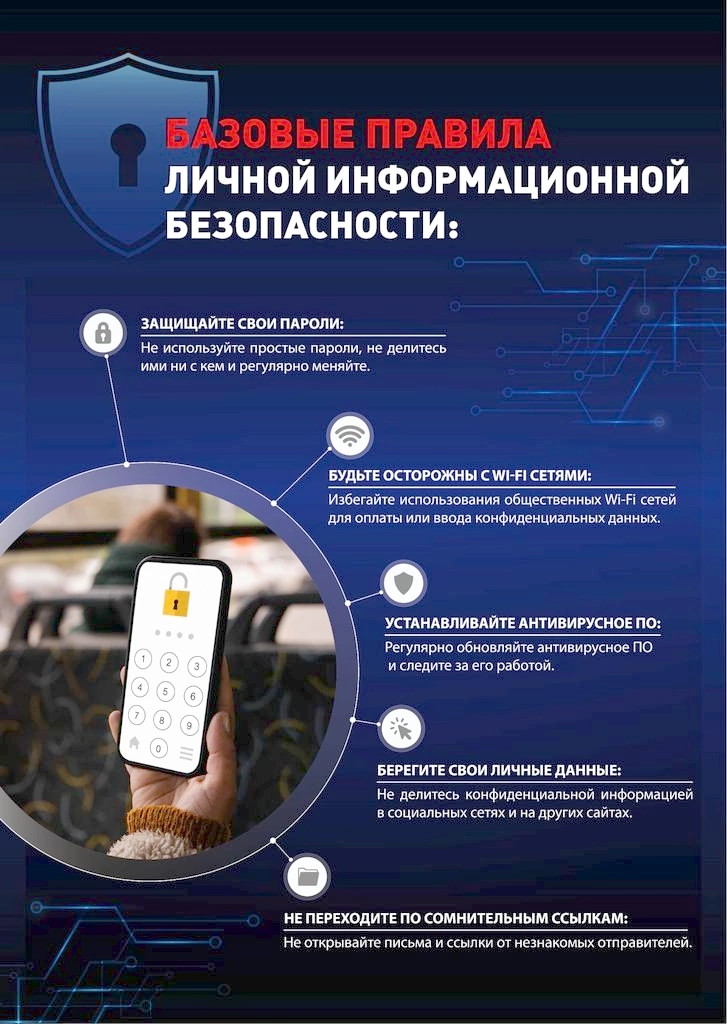 БАЗОВЫЕ ПРАВИЛА ЛИЧНОЙ ИНФОРМАЦИОННОЙ БЕЗОПАСНОСТИ:

ЗАЩИЩАЙТЕ СВОИ ПАРОЛИ:
Не используйте простые пароли, не делитесь ими ни с кем и регулярно меняйте.

БУДЬТЕ ОСТОРОЖНЫ С WI-FI СЕТЯМИ:
Избегайте использования общественных Wi-Fi сетей для оплаты или ввода конфиденциальных данных.

УСТАНАВЛИВАЙТЕ АНТИВИРУСНОЕ ПО:
Регулярно обновляйте антивирусное ПО и следите за его работой.

БЕРЕГИТЕ СВОИ ЛИЧНЫЕ ДАННЫЕ:
Не делитесь конфиденциальной информацией в социальных сетях и на других сайтах.

НЕ ПЕРЕХОДИТЕ ПО СОМНИТЕЛЬНЫМ ССЫЛКАМ:
Не открывайте письма и ссылки от незнакомых отправителей.

1 2 3
4 5 6
7 8 9
0